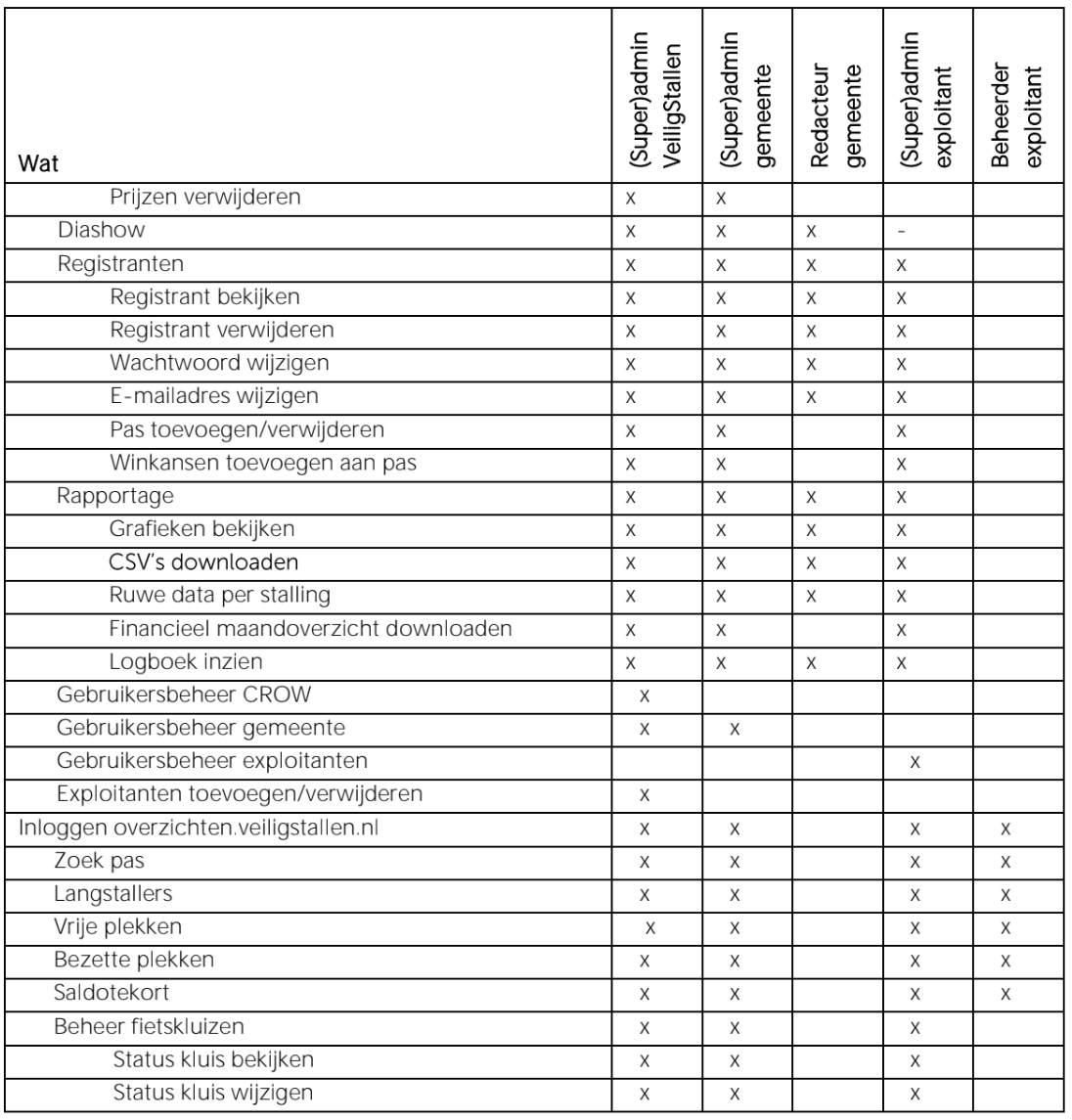 | Wat | (Super)admin VeiligStallen | (Super)admin gemeente | Redacteur gemeente | (Super)admin exploitant | Beheerder exploitant |
|---|---|---|---|---|---|
| Prijzen verwijderen | x | x | | | |
| Diashow | x | x | x | - | |
| Registranten | x | x | x | x | |
| Registrant bekijken | x | x | x | x | |
| Registrant verwijderen | x | x | x | x | |
| Wachtwoord wijzigen | x | x | x | x | |
| E-mailadres wijzigen | x | x | x | x | |
| Pas toevoegen/verwijderen | x | x | | x | |
| Winkansen toevoegen aan pas | x | x | | x | |
| Rapportage | x | x | x | x | |
| Grafieken bekijken | x | x | x | x | |
| CSV's downloaden | x | x | x | x | |
| Ruwe data per stalling | x | x | x | x | |
| Financieel maandoverzicht downloaden | x | x | | x | |
| Logboek inzien | x | x | x | x | |
| Gebruikersbeheer CROW | x | | | | |
| Gebruikersbeheer gemeente | x | x | | | |
| Gebruikersbeheer exploitanten | | | | x | |
| Exploitanten toevoegen/verwijderen | x | | | | |
| Inloggen overzichten.veiligstallen.nl | x | x | | x | x |
| Zoek pas | x | x | | x | x |
| Langstallers | x | x | | x | x |
| Vrije plekken | x | x | | x | x |
| Bezette plekken | x | x | | x | x |
| Saldotekort | x | x | | x | x |
| Beheer fietskluizen | x | x | | x | |
| Status kluis bekijken | x | x | | x | |
| Status kluis wijzigen | x | x | | x | |